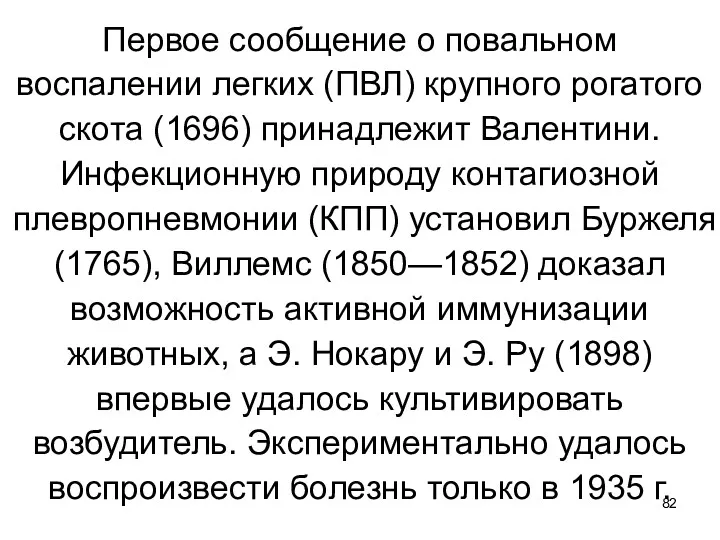 Первое сообщение о повальном воспалении легких (ПВЛ) крупного рогатого скота (1696) принадлежит Валентини. Инфекционную природу контагиозной плевропневмонии (КПП) установил Буржеля (1765), Виллемс (1850—1852) доказал возможность активной иммунизации животных, а Э. Нокару и Э. Ру (1898) впервые удалось культивировать возбудитель. Экспериментально удалось воспроизвести болезнь только в 1935 г.

82